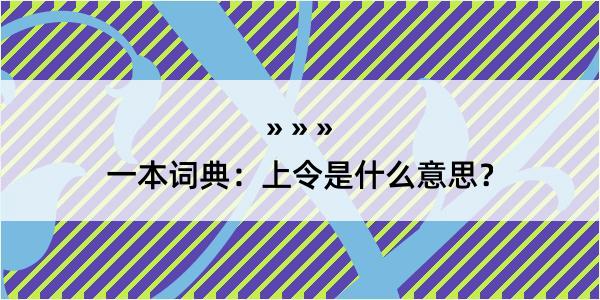 » » »

一本词典：上令是什么意思？